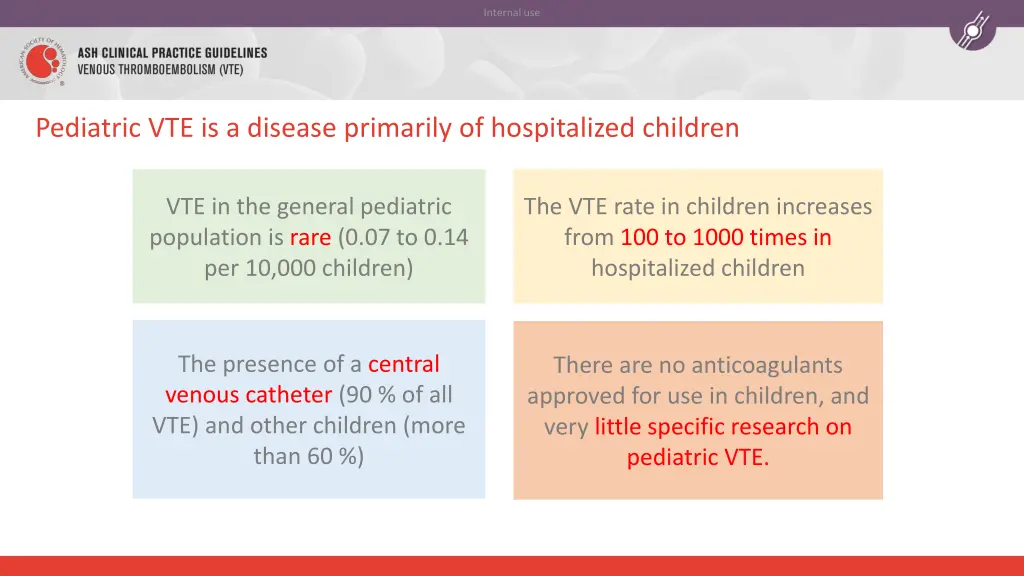 Internal use

AMERICAN SOCIETY OF HEMATOLOGY

ASH CLINICAL PRACTICE GUIDELINES
VENOUS THROMBOEMBOLISM (VTE)

Pediatric VTE is a disease primarily of hospitalized children

VTE in the general pediatric population is rare (0.07 to 0.14 per 10,000 children)

The VTE rate in children increases from 100 to 1000 times in hospitalized children

The presence of a central venous catheter (90 % of all VTE) and other children (more than 60 %)

There are no anticoagulants approved for use in children, and very little specific research on pediatric VTE.